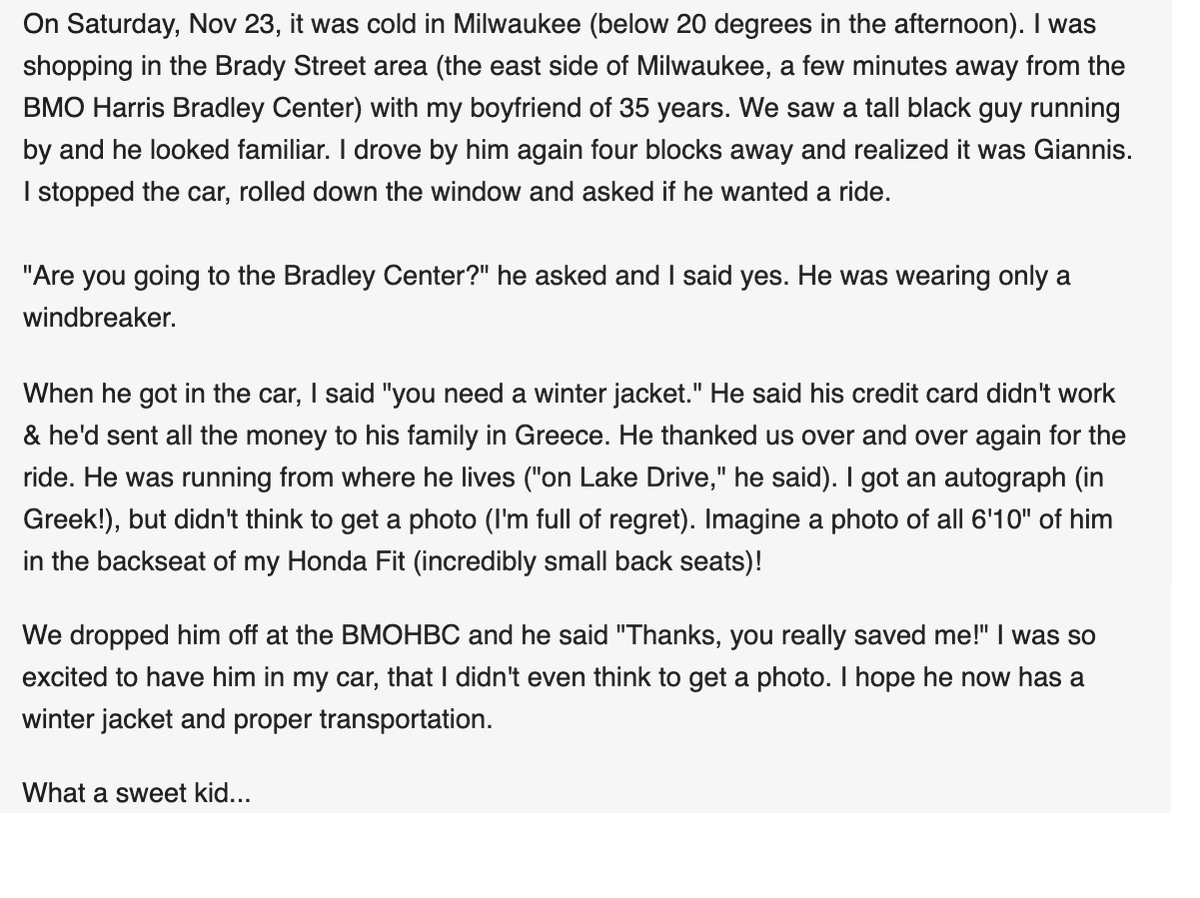 On Saturday, Nov 23, it was cold in Milwaukee (below 20 degrees in the afternoon). I was shopping in the Brady Street area (the east side of Milwaukee, a few minutes away from the BMO Harris Bradley Center) with my boyfriend of 35 years. We saw a tall black guy running by and he looked familiar. I drove by him again four blocks away and realized it was Giannis. I stopped the car, rolled down the window and asked if he wanted a ride.

"Are you going to the Bradley Center?" he asked and I said yes. He was wearing only a windbreaker.

When he got in the car, I said "you need a winter jacket." He said his credit card didn't work & he'd sent all the money to his family in Greece. He thanked us over and over again for the ride. He was running from where he lives ("on Lake Drive," he said). I got an autograph (in Greek!), but didn't think to get a photo (I'm full of regret). Imagine a photo of all 6'10" of him in the backseat of my Honda Fit (incredibly small back seats)!

We dropped him off at the BMOHBC and he said "Thanks, you really saved me!" I was so excited to have him in my car, that I didn't even think to get a photo. I hope he now has a winter jacket and proper transportation.

What a sweet kid...